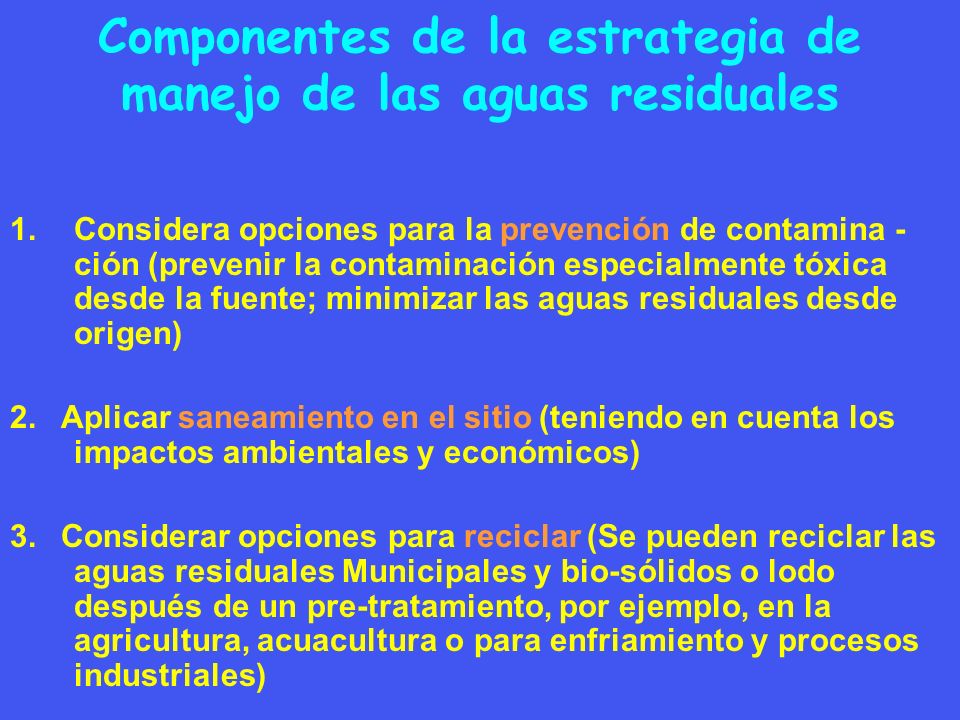 Componentes de la estrategia de manejo de las aguas residuales

1. Considera opciones para la prevención de contamina - ción (prevenir la contaminación especialmente tóxica desde la fuente; minimizar las aguas residuales desde origen)

2. Aplicar saneamiento en el sitio (teniendo en cuenta los impactos ambientales y económicos)

3. Considerar opciones para reciclar (Se pueden reciclar las aguas residuales Municipales y bio-sólidos o lodo después de un pre-tratamiento, por ejemplo, en la agricultura, acuacultura o para enfriamiento y procesos industriales)